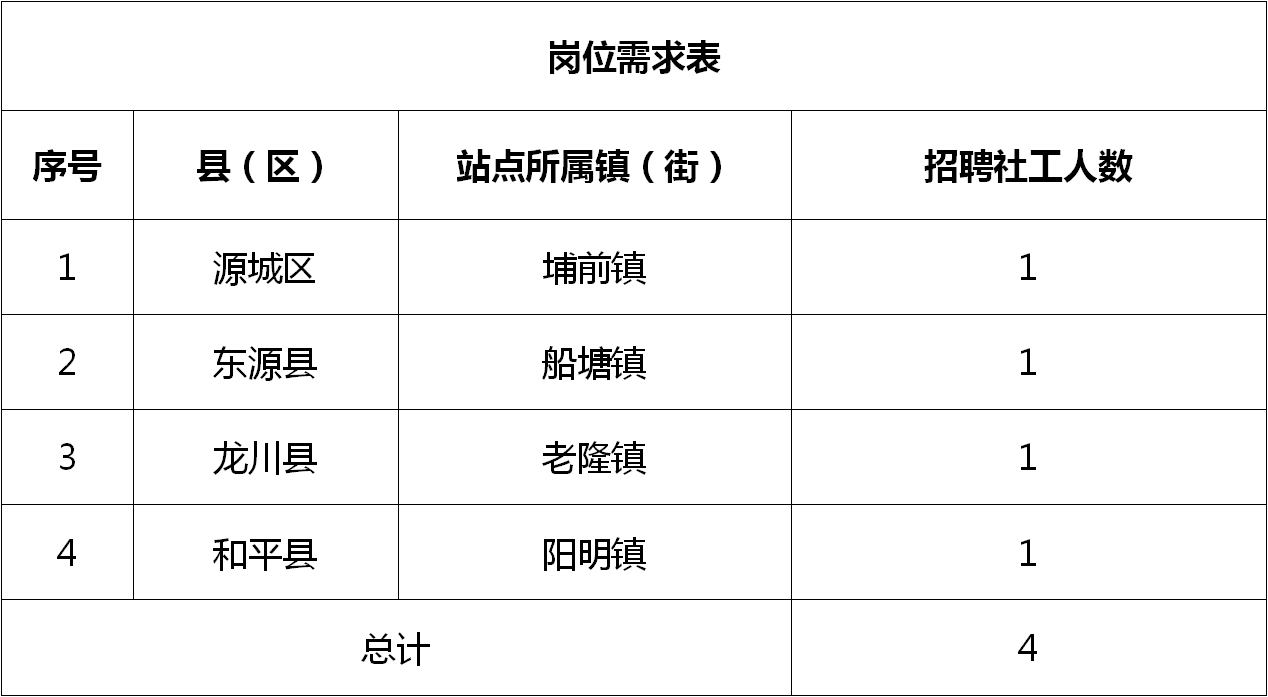 岗位需求表

| 序号 | 县（区） | 站点所属镇（街） | 招聘社工人数 |
|---|---|---|---|
| 1 | 源城区 | 埔前镇 | 1 |
| 2 | 东源县 | 船塘镇 | 1 |
| 3 | 龙川县 | 老隆镇 | 1 |
| 4 | 和平县 | 阳明镇 | 1 |
| 总计 | | | 4 |